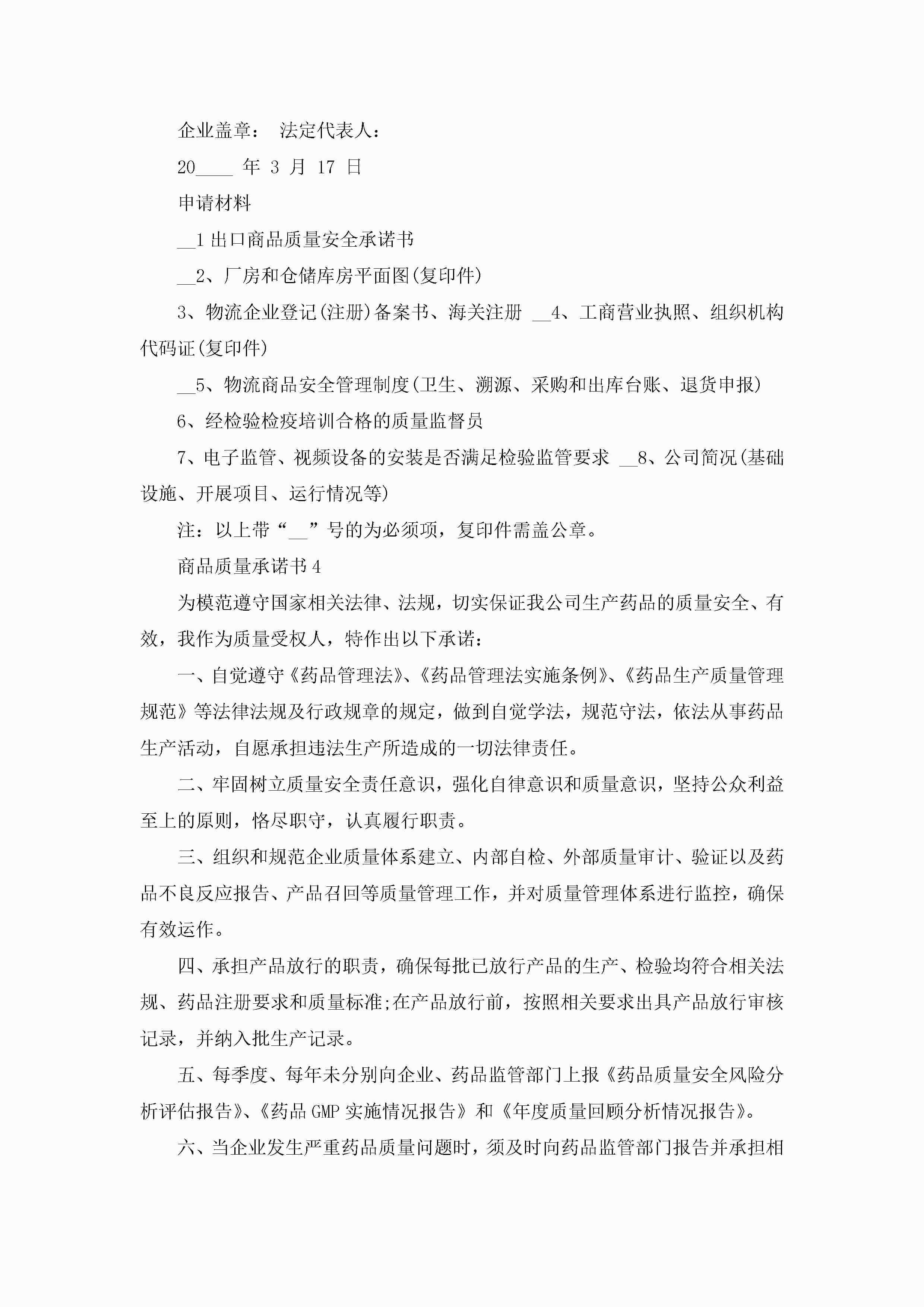 企业盖章： 法定代表人：

20____ 年 3 月 17 日

申请材料

__1 出口商品质量安全承诺书

__2、厂房和仓储库房平面图(复印件)

3、物流企业登记(注册)备案书、海关注册 __4、工商营业执照、组织机构代码证(复印件)

__5、物流商品安全管理制度(卫生、溯源、采购和出库台账、退货申报)

6、经检验检疫培训合格的质量监督员

7、电子监管、视频设备的安装是否满足检验监管要求 __8、公司简况(基础设施、开展项目、运行情况等)

注：以上带“__”号的为必须项，复印件需盖公章。

商品质量承诺书 4

为模范遵守国家相关法律、法规，切实保证我公司生产药品的质量安全、有效，我作为质量受权人，特作出以下承诺：

一、自觉遵守《药品管理法》、《药品管理法实施条例》、《药品生产质量管理规范》等法律法规及行政规章的规定，做到自觉学法，规范守法，依法从事药品生产活动，自愿承担违法生产所造成的一切法律责任。

二、牢固树立质量安全责任意识，强化自律意识和质量意识，坚持公众利益至上的原则，恪尽职守，认真履行职责。

三、组织和规范企业质量体系建立、内部自检、外部质量审计、验证以及药品不良反应报告、产品召回等质量管理工作，并对质量管理体系进行监控，确保有效运作。

四、承担产品放行的职责，确保每批已放行产品的生产、检验均符合相关法规、药品注册要求和质量标准;在产品放行前，按照相关要求出具产品放行审核记录，并纳入批生产记录。

五、每季度、每年未分别向企业、药品监管部门上报《药品质量安全风险分析评估报告》、《药品 GMP 实施情况报告》和《年度质量回顾分析情况报告》。

六、当企业发生严重药品质量问题时，须及时向药品监管部门报告并承担相